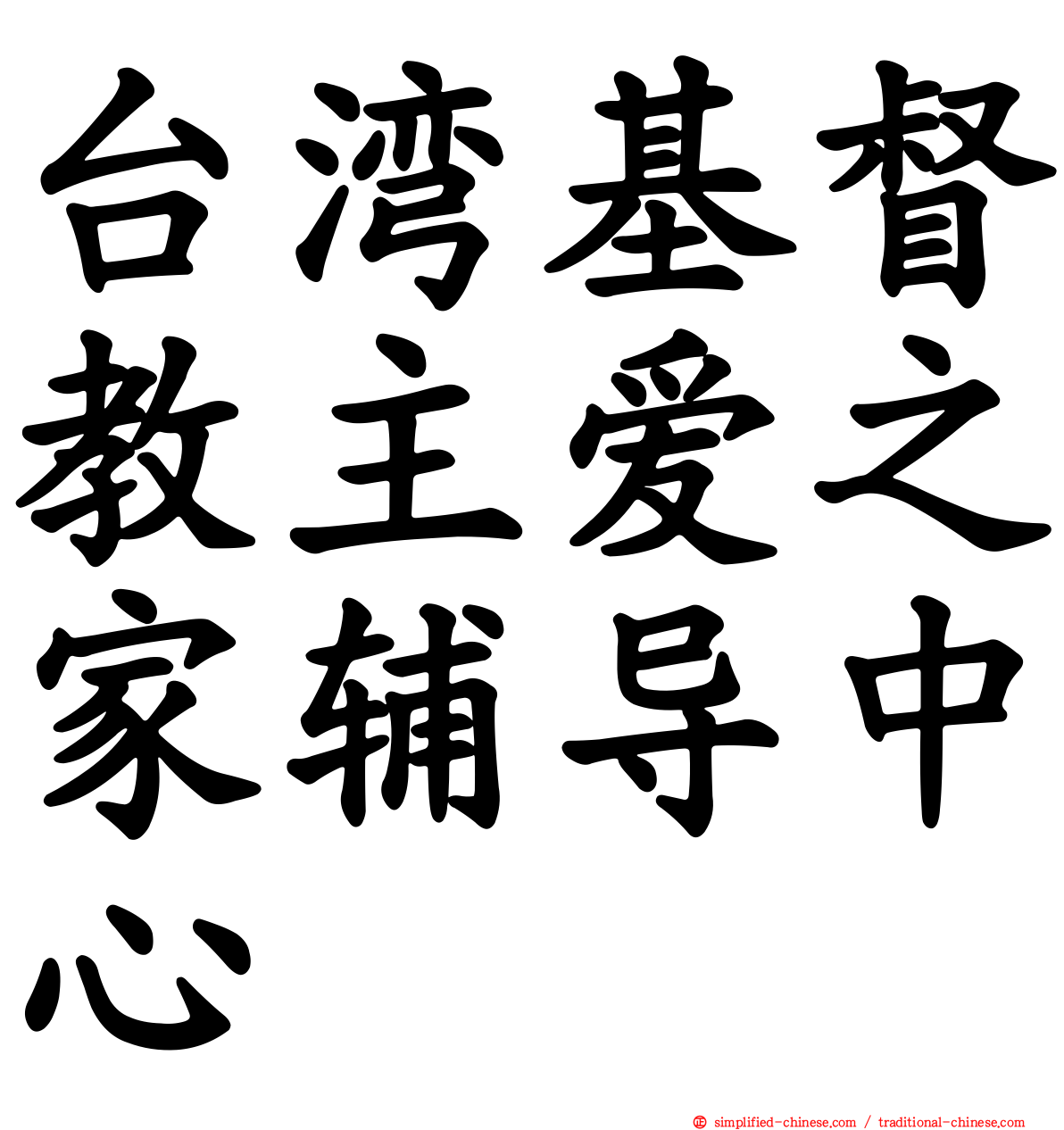 台湾基督教主爱之家辅导中心

simplified-chinese.com / traditional-chinese.com